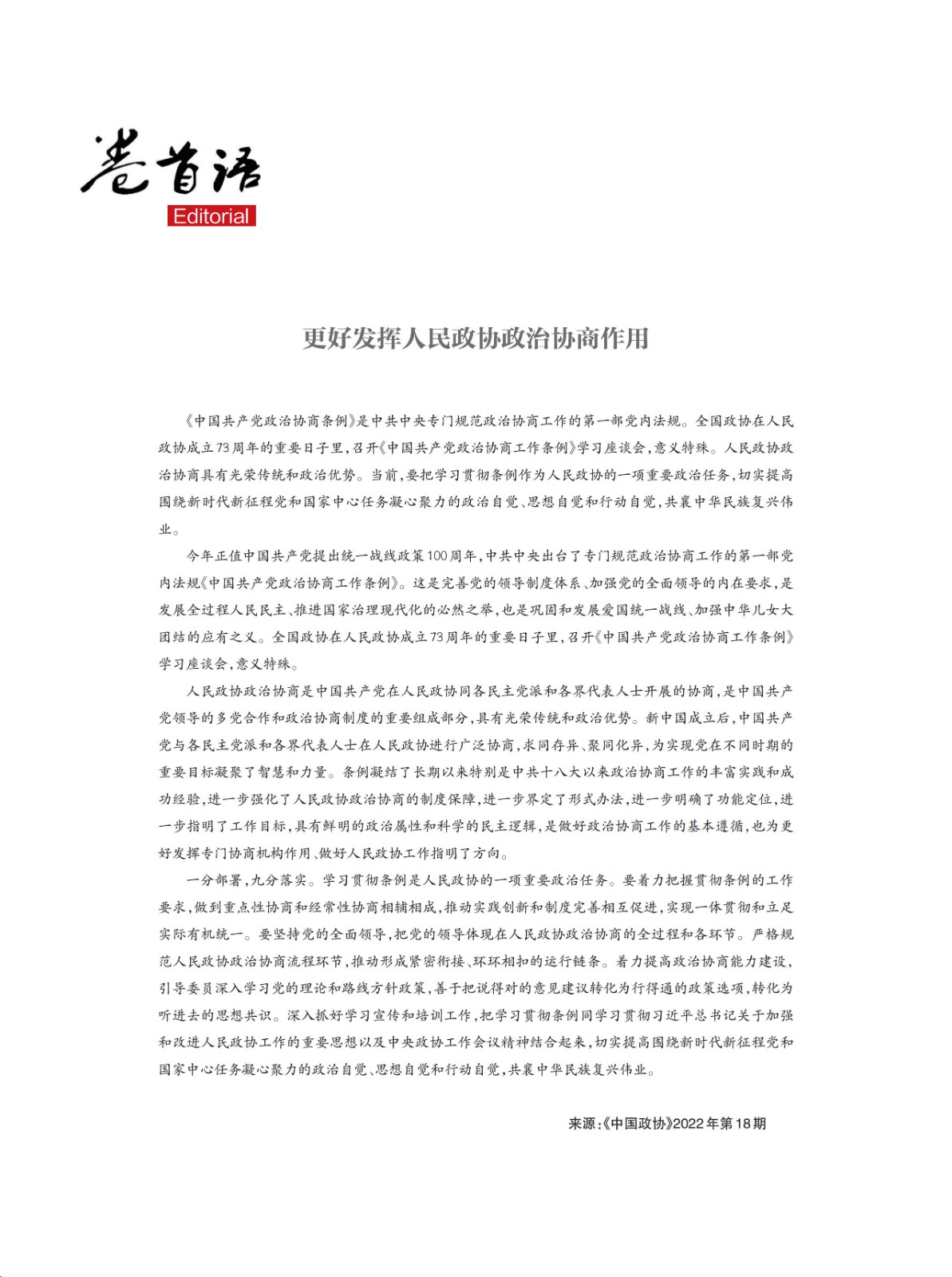 卷首语
Editorial

更好发挥人民政协政治协商作用

《中国共产党政治协商条例》是中共中央专门规范政治协商工作的第一部党内法规。全国政协在人民政协成立73周年的重要日子里，召开《中国共产党政治协商工作条例》学习座谈会，意义特殊。人民政协政治协商具有光荣传统和政治优势。当前，要把学习贯彻条例作为人民政协的一项重要政治任务，切实提高围绕新时代新征程党和国家中心任务凝心聚力的政治自觉、思想自觉和行动自觉，共襄中华民族复兴伟业。

今年正值中国共产党提出统一战线政策100周年，中共中央出台了专门规范政治协商工作的第一部党内法规《中国共产党政治协商工作条例》。这是完善党的领导制度体系、加强党的全面领导的内在要求，是发展全过程人民民主、推进国家治理现代化的必然之举，也是巩固和发展爱国统一战线、加强中华儿女大团结的应有之义。全国政协在人民政协成立73周年的重要日子里，召开《中国共产党政治协商工作条例》学习座谈会，意义特殊。

人民政协政治协商是中国共产党在人民政协同各民主党派和各界代表人士开展的协商，是中国共产党领导的多党合作和政治协商制度的重要组成部分，具有光荣传统和政治优势。新中国成立后，中国共产党与各民主党派和各界代表人士在人民政协进行广泛协商，求同存异、聚同化异，为实现党在不同时期的重要目标凝聚了智慧和力量。条例凝结了长期以来特别是中共十八大以来政治协商工作的丰富实践和成功经验，进一步强化了人民政协政治协商的制度保障，进一步界定了形式办法，进一步明确了功能定位，进一步指明了工作目标，具有鲜明的政治属性和科学的民主逻辑，是做好政治协商工作的基本遵循，也为更好发挥专门协商机构作用、做好人民政协工作指明了方向。

一分部署，九分落实。学习贯彻条例是人民政协的一项重要政治任务。要着力把握贯彻条例的工作要求，做到重点性协商和经常性协商相辅相成，推动实践创新和制度完善相互促进，实现一体贯彻和立足实际有机统一。要坚持党的全面领导，把党的领导体现在人民政协政治协商的全过程和各环节。严格规范人民政协政治协商流程环节，推动形成紧密衔接、环环相扣的运行链条。着力提高政治协商能力建设，引导委员深入学习党的理论和路线方针政策，善于把说得对的意见建议转化为行得通的政策选项，转化为听进去的思想共识。深入抓好学习宣传和培训工作，把学习贯彻条例同学习贯彻习近平总书记关于加强和改进人民政协工作的重要思想以及中央政协工作会议精神结合起来，切实提高围绕新时代新征程党和国家中心任务凝心聚力的政治自觉、思想自觉和行动自觉，共襄中华民族复兴伟业。

来源：《中国政协》2022年第18期